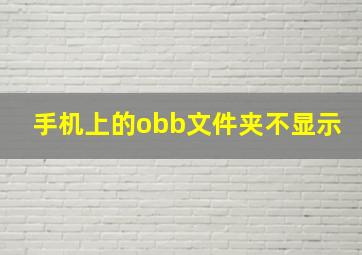 手机上的obb文件夹不显示